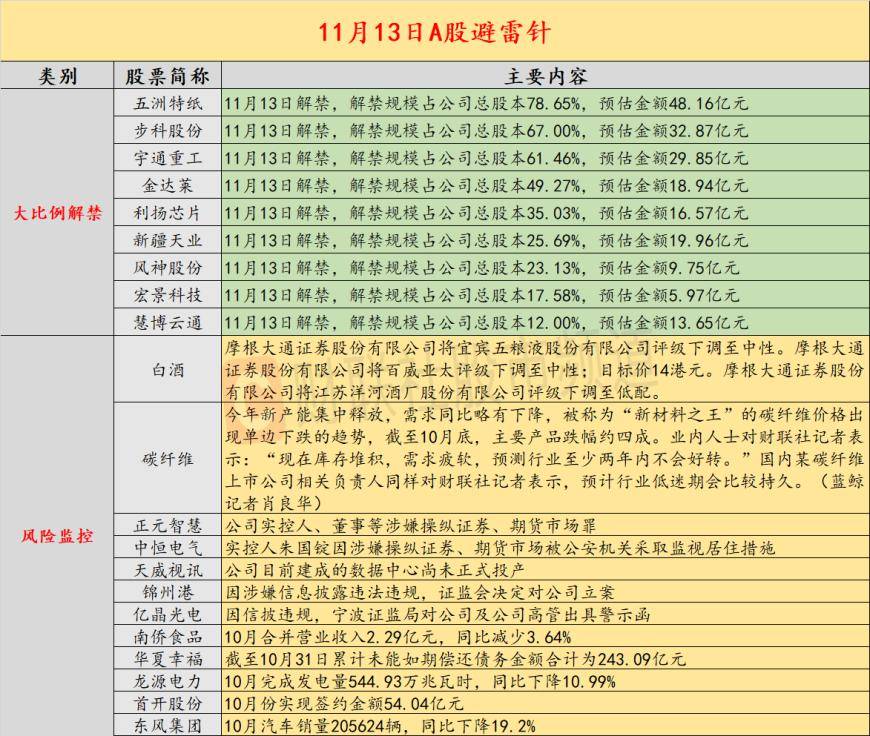 11月13日A股避雷针

| 类别 | 股票简称 | 主要内容 |
|---|---|---|
| 大比例解禁 | 五洲特纸 | 11月13日解禁，解禁规模占公司总股本78.65%，预估金额48.16亿元 |
|  | 步科股份 | 11月13日解禁，解禁规模占公司总股本67.00%，预估金额32.87亿元 |
|  | 宇通重工 | 11月13日解禁，解禁规模占公司总股本61.46%，预估金额29.85亿元 |
|  | 金达莱 | 11月13日解禁，解禁规模占公司总股本49.27%，预估金额18.94亿元 |
|  | 利扬芯片 | 11月13日解禁，解禁规模占公司总股本35.03%，预估金额16.57亿元 |
|  | 新疆天业 | 11月13日解禁，解禁规模占公司总股本25.69%，预估金额19.96亿元 |
|  | 风神股份 | 11月13日解禁，解禁规模占公司总股本23.13%，预估金额9.75亿元 |
|  | 宏景科技 | 11月13日解禁，解禁规模占公司总股本17.58%，预估金额5.97亿元 |
|  | 慧博云通 | 11月13日解禁，解禁规模占公司总股本12.00%，预估金额13.65亿元 |
| 风险监控 | 白酒 | 摩根大通证券股份有限公司将宜宾五粮液股份有限公司评级下调至中性。摩根大通证券股份有限公司将百威亚太评级下调至中性；目标价14港元。摩根大通证券股份有限公司将江苏洋河酒厂股份有限公司评级下调至低配。 |
|  | 碳纤维 | 今年新产能集中释放，需求同比略有下降，被称为“新材料之王”的碳纤维价格出现单边下跌的趋势，截至10月底，主要产品跌幅约四成。业内人士对财联社记者表示：“现在库存堆积，需求疲软，预测行业至少两年内不会好转。”国内某碳纤维上市公司相关负责人同样对财联社记者表示，预计行业低迷期会比较持久。（蓝鲸记者肖良华） |
|  | 正元智慧 | 公司实控人、董事等涉嫌操纵证券、期货市场罪 |
|  | 中恒电气 | 实控人朱国锭因涉嫌操纵证券、期货市场被公安机关采取监视居住措施 |
|  | 天威视讯 | 公司目前建成的数据中心尚未正式投产 |
|  | 锦州港 | 因涉嫌信息披露违法违规，证监会决定对公司立案 |
|  | 亿晶光电 | 因信披违规，宁波证监局对公司及公司高管出具警示函 |
|  | 南侨食品 | 10月合并营业收入2.29亿元，同比减少3.64% |
|  | 华夏幸福 | 截至10月31日累计未能如期偿还债务金额合计为243.09亿元 |
|  | 龙源电力 | 10月完成发电量544.93万兆瓦时，同比下降10.99% |
|  | 首开股份 | 10月份实现签约金额54.04亿元 |
|  | 东风集团 | 10月汽车销量205624辆，同比下降19.2% |